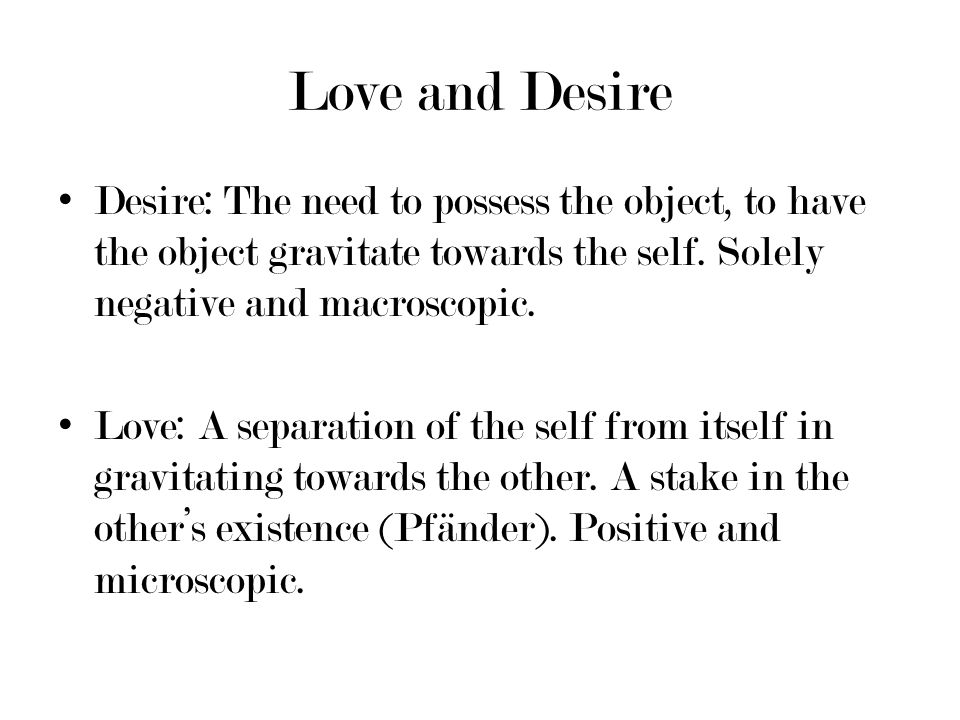 Love and Desire

• Desire: The need to possess the object, to have the object gravitate towards the self. Solely negative and macroscopic.

• Love: A separation of the self from itself in gravitating towards the other. A stake in the other's existence (Pfänder). Positive and microscopic.